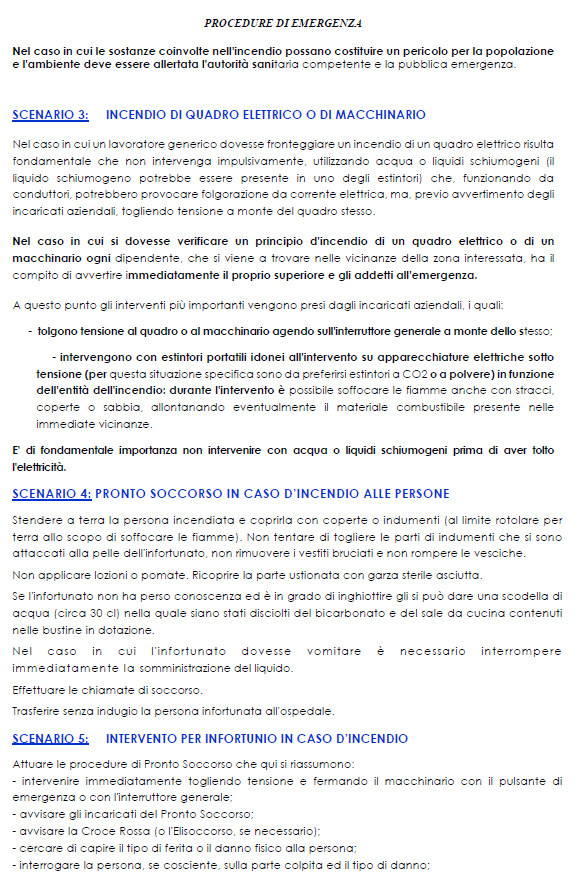 PROCEDURE DI EMERGENZA

Nel caso in cui le sostanze coinvolte nell'incendio possano costituire un pericolo per la popolazione e l'ambiente deve essere allertata l'autorità sanitaria competente e la pubblica emergenza.

SCENARIO 3: INCENDIO DI QUADRO ELETTRICO O DI MACCHINARIO

Nel caso in cui un lavoratore generico dovesse fronteggiare un incendio di un quadro elettrico risulta fondamentale che non intervenga impulsivamente, utilizzando acqua o liquidi schiumogeni (il liquido schiumogeno potrebbe essere presente in uno degli estintori) che, funzionando da conduttori, potrebbero provocare folgorazione da corrente elettrica, ma, previo avvertimento degli incaricati aziendali, togliendo tensione a monte del quadro stesso.

Nel caso in cui si dovesse verificare un principio d'incendio di un quadro elettrico o di un macchinario ogni dipendente, che si viene a trovare nelle vicinanze della zona interessata, ha il compito di avvertire immediatamente il proprio superiore e gli addetti all'emergenza.

A questo punto gli interventi più importanti vengono presi dagli incaricati aziendali, i quali:

- tolgono tensione al quadro o al macchinario agendo sull'interruttore generale a monte dello stesso;

- intervengono con estintori portatili idonei all'intervento su apparecchiature elettriche sotto tensione (per questa situazione specifica sono da preferirsi estintori a CO2 o a polvere) in funzione dell'entità dell'incendio: durante l'intervento è possibile soffocare le fiamme anche con stracci, coperte o sabbia, allontanando eventualmente il materiale combustibile presente nelle immediate vicinanze.

E' di fondamentale importanza non intervenire con acqua o liquidi schiumogeni prima di aver tolto l'elettricità.

SCENARIO 4: PRONTO SOCCORSO IN CASO D'INCENDIO ALLE PERSONE

Stendere a terra la persona incendiata e coprirla con coperte o indumenti (al limite rotolare per terra allo scopo di soffocare le fiamme). Non tentare di togliere le parti di indumenti che si sono attaccati alla pelle dell'infortunato, non rimuovere i vestiti bruciati e non rompere le vesciche.

Non applicare lozioni o pomate. Ricoprire la parte ustionata con garza sterile asciutta.

Se l'infortunato non ha perso conoscenza ed è in grado di inghiottire gli si può dare una scodella di acqua (circa 30 cl) nella quale siano stati disciolti del bicarbonato e del sale da cucina contenuti nelle bustine in dotazione.

Nel caso in cui l'infortunato dovesse vomitare è necessario interrompere immediatamente la somministrazione del liquido.

Effettuare le chiamate di soccorso.

Trasferire senza indugio la persona infortunata all'ospedale.

SCENARIO 5: INTERVENTO PER INFORTUNIO IN CASO D'INCENDIO

Attuare le procedure di Pronto Soccorso che qui si riassumono:
- intervenire immediatamente togliendo tensione e fermando il macchinario con il pulsante di emergenza o con l'interruttore generale;
- avvisare gli incaricati del Pronto Soccorso;
- avvisare la Croce Rossa (o l'Elisoccorso, se necessario);
- cercare di capire il tipo di ferita o il danno fisico alla persona;
- interrogare la persona, se cosciente, sulla parte colpita ed il tipo di danno;